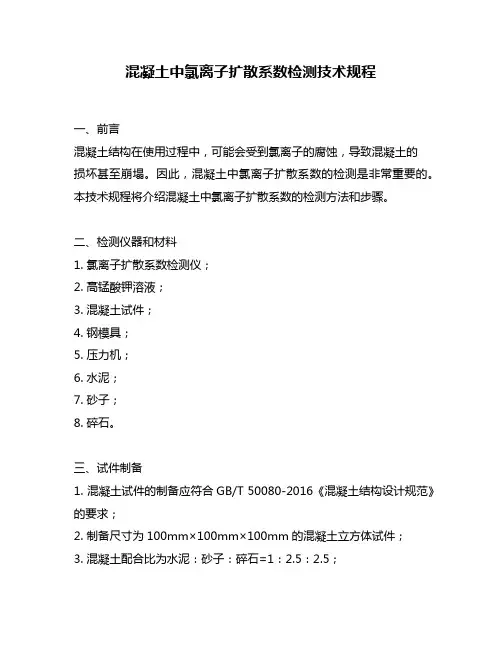 混凝土中氯离子扩散系数检测技术规程

一、前言

混凝土结构在使用过程中，可能会受到氯离子的腐蚀，导致混凝土的损坏甚至崩塌。因此，混凝土中氯离子扩散系数的检测是非常重要的。本技术规程将介绍混凝土中氯离子扩散系数的检测方法和步骤。

二、检测仪器和材料

1. 氯离子扩散系数检测仪；

2. 高锰酸钾溶液；

3. 混凝土试件；

4. 钢模具；

5. 压力机；

6. 水泥；

7. 砂子；

8. 碎石。

三、试件制备

1. 混凝土试件的制备应符合 GB/T 50080-2016《混凝土结构设计规范》的要求；

2. 制备尺寸为 100mm×100mm×100mm 的混凝土立方体试件；

3. 混凝土配合比为水泥：砂子：碎石=1：2.5：2.5；